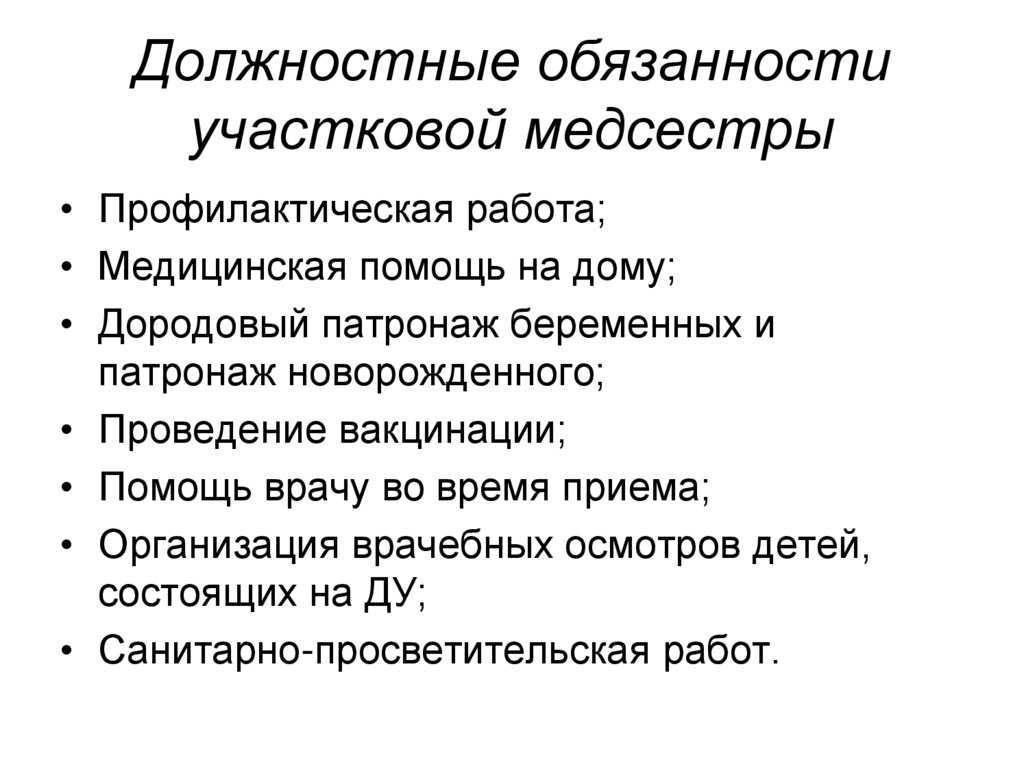 Должностные обязанности участковой медсестры

• Профилактическая работа;
• Медицинская помощь на дому;
• Дородовый патронаж беременных и патронаж новорожденного;
• Проведение вакцинации;
• Помощь врачу во время приема;
• Организация врачебных осмотров детей, состоящих на ДУ;
• Санитарно-просветительская работ.